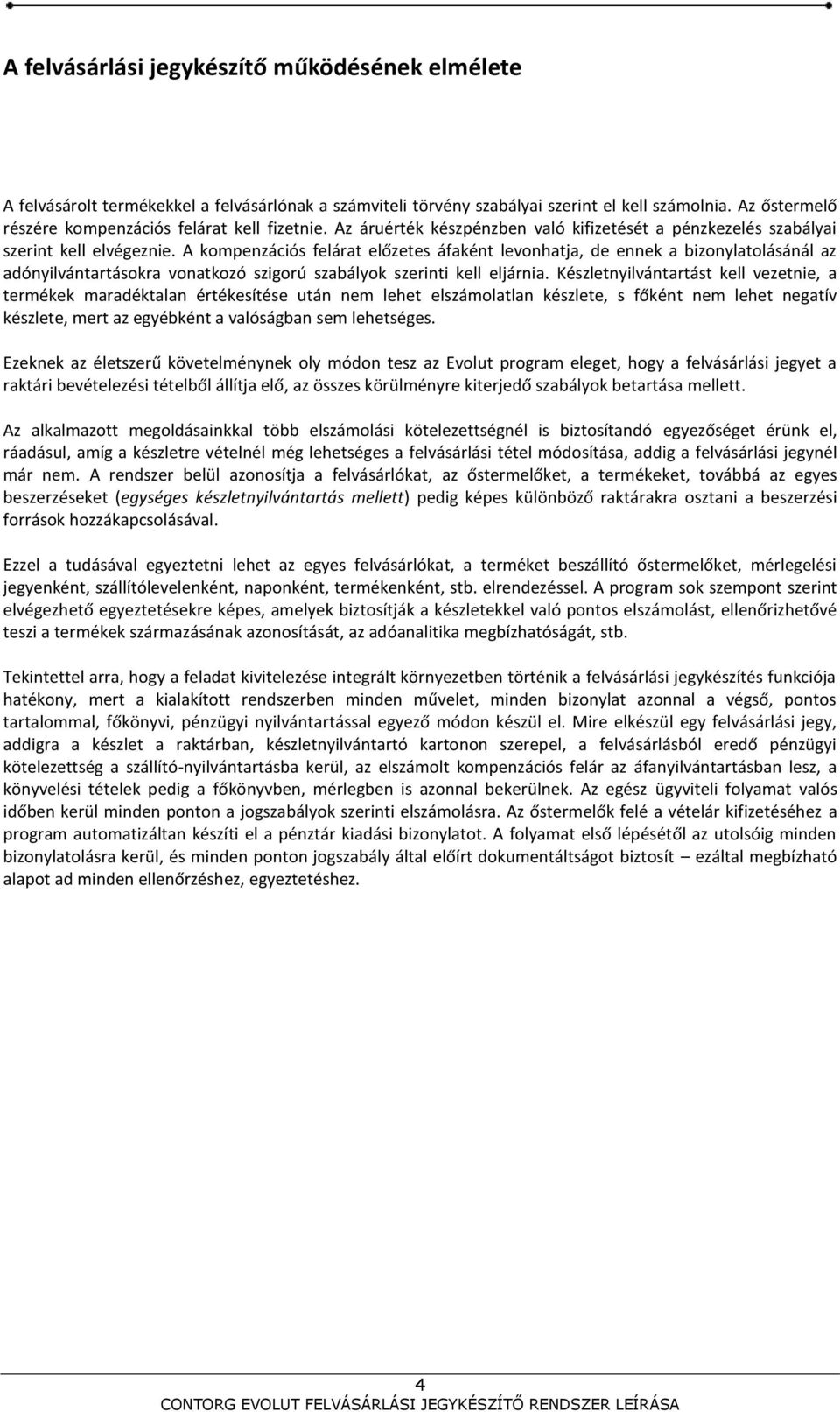 A felvásárlási jegykészítő működésének elmélete

A felvásárolt termékekkel a felvásárlónak a számviteli törvény szabályai szerint el kell számolnia. Az őstermelő részére kompenzációs felárat kell fizetnie. Az áruérték készpénzben való kifizetését a pénzkezelés szabályai szerint kell elvégeznie. A kompenzációs felárat előzetes áfaként levonhatja, de ennek a bizonylatolásánál az adónyilvántartásokra vonatkozó szigorú szabályok szerinti kell eljárnia. Készletnyilvántartást kell vezetnie, a termékek maradéktalan értékesítése után nem lehet elszámolatlan készlete, s főként nem lehet negatív készlete, mert az egyébként a valóságban sem lehetséges.

Ezeknek az életszerű követelménynek oly módon tesz az Evolut program eleget, hogy a felvásárlási jegyet a raktári bevételezési tételből állítja elő, az összes körülményre kiterjedő szabályok betartása mellett.

Az alkalmazott megoldásainkkal több elszámolási kötelezettségnél is biztosítandó egyezőséget érünk el, ráadásul, amíg a készletre vételnél még lehetséges a felvásárlási tétel módosítása, addig a felvásárlási jegynél már nem. A rendszer belül azonosítja a felvásárlókat, az őstermelőket, a termékeket, továbbá az egyes beszerzéseket (egységes készletnyilvántartás mellett) pedig képes különböző raktárakra osztani a beszerzési források hozzákapcsolásával.

Ezzel a tudásával egyeztetni lehet az egyes felvásárlókat, a terméket beszállító őstermelőket, mérlegelési jegyenként, szállítólevelenként, naponként, termékenként, stb. elrendezéssel. A program sok szempont szerint elvégezhető egyeztetésekre képes, amelyek biztosítják a készletekkel való pontos elszámolást, ellenőrizhetővé teszi a termékek származásának azonosítását, az adóanalitika megbízhatóságát, stb.

Tekintettel arra, hogy a feladat kivitelezése integrált környezetben történik a felvásárlási jegykészítés funkciója hatékony, mert a kialakított rendszerben minden művelet, minden bizonylat azonnal a végső, pontos tartalommal, főkönyvi, pénzügyi nyilvántartással egyező módon készül el. Mire elkészül egy felvásárlási jegy, addigra a készlet a raktárban, készletnyilvántartó kartonon szerepel, a felvásárlásból eredő pénzügyi kötelezettség a szállító-nyilvántartásba kerül, az elszámolt kompenzációs felár az áfanyilvántartásban lesz, a könyvelési tételek pedig a főkönyvben, mérlegben is azonnal bekerülnek. Az egész ügyviteli folyamat valós időben kerül minden ponton a jogszabályok szerinti elszámolásra. Az őstermelők felé a vételár kifizetéséhez a program automatizáltan készíti el a pénztár kiadási bizonylatot. A folyamat első lépésétől az utolsóig minden bizonylatolásra kerül, és minden ponton jogszabály által előírt dokumentáltságot biztosít – ezáltal megbízható alapot ad minden ellenőrzéshez, egyeztetéshez.

4

CONTORG EVOLUT FELVÁSÁRLÁSI JEGYKÉSZÍTŐ RENDSZER LEÍRÁSA